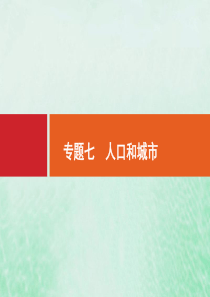 专题七　人口和城市